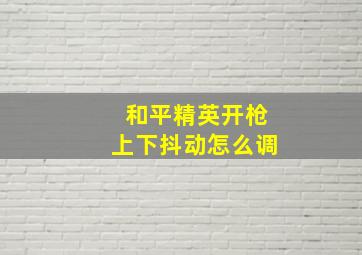 和平精英开枪
上下抖动怎么调